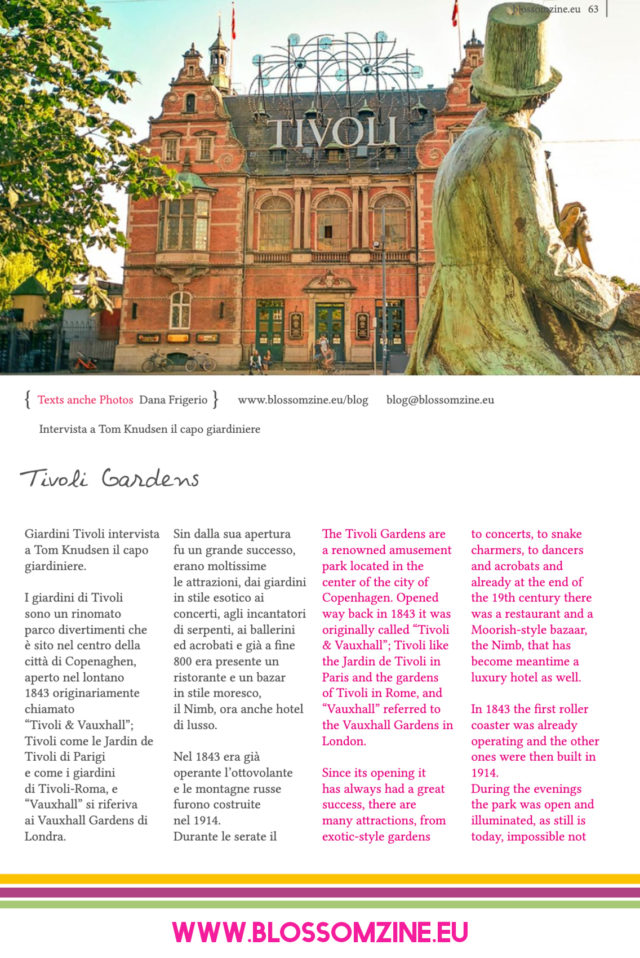 blossomzine.eu 63

TIVOLI

{ Texts anche Photos Dana Frigerio } www.blossomzine.eu/blog blog@blossomzine.eu

Intervista a Tom Knudsen il capo giardiniere

Tivoli Gardens

Giardini Tivoli intervista a Tom Knudsen il capo giardiniere.

I giardini di Tivoli sono un rinomato parco divertimenti che è sito nel centro della città di Copenaghen, aperto nel lontano 1843 originariamente chiamato "Tivoli & Vauxhall"; Tivoli come le Jardin de Tivoli di Parigi e come i giardini di Tivoli-Roma, e "Vauxhall" si riferiva ai Vauxhall Gardens di Londra.

Sin dalla sua apertura fu un grande successo, erano moltissime le attrazioni, dai giardini in stile esotico ai concerti, agli incantatori di serpenti, ai ballerini ed acrobati e già a fine 800 era presente un ristorante e un bazar in stile moresco, il Nimb, ora anche hotel di lusso.

Nel 1843 era già operante l'ottovolante e le montagne russe furono costruite nel 1914. Durante le serate il

The Tivoli Gardens are a renowned amusement park located in the center of the city of Copenhagen. Opened way back in 1843 it was originally called "Tivoli & Vauxhall"; Tivoli like the Jardin de Tivoli in Paris and the gardens of Tivoli in Rome, and "Vauxhall" referred to the Vauxhall Gardens in London.

Since its opening it has always had a great success, there are many attractions, from exotic-style gardens to concerts, to snake charmers, to dancers and acrobats and already at the end of the 19th century there was a restaurant and a Moorish-style bazaar, the Nimb, that has become meantime a luxury hotel as well.

In 1843 the first roller coaster was already operating and the other ones were then built in 1914.
During the evenings the park was open and illuminated, as still is today, impossible not

WWW.BLOSSOMZINE.EU